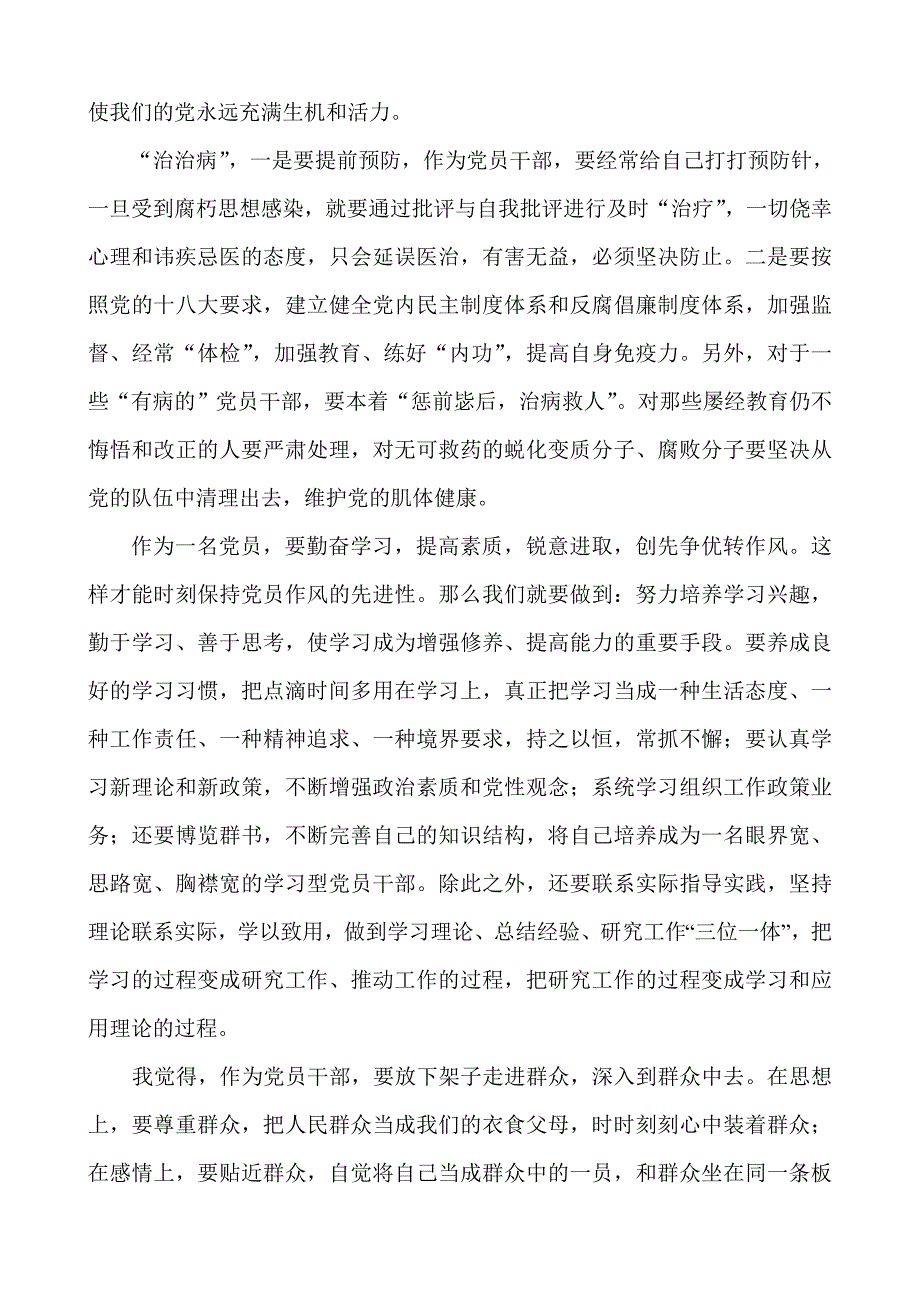 使我们的党永远充满生机和活力。

“治治病”，一是要提前预防，作为党员干部，要经常给自己打打预防针，一旦受到腐朽思想感染，就要通过批评与自我批评进行及时“治疗”，一切侥幸心理和讳疾忌医的态度，只会延误医治，有害无益，必须坚决防止。二是要按照党的十八大要求，建立健全党内民主制度体系和反腐倡廉制度体系，加强监督、经常“体检”，加强教育、练好“内功”，提高自身免疫力。另外，对于一些“有病的”党员干部，要本着“惩前毖后，治病救人”。对那些屡经教育仍不悔悟和改正的人要严肃处理，对无可救药的蜕化变质分子、腐败分子要坚决从党的队伍中清理出去，维护党的肌体健康。

作为一名党员，要勤奋学习，提高素质，锐意进取，创先争优转作风。这样才能时刻保持党员作风的先进性。那么我们就要做到：努力培养学习兴趣，勤于学习、善于思考，使学习成为增强修养、提高能力的重要手段。要养成良好的学习习惯，把点滴时间多用在学习上，真正把学习当成一种生活态度、一种工作责任、一种精神追求、一种境界要求，持之以恒，常抓不懈；要认真学习新理论和新政策，不断增强政治素质和党性观念；系统学习组织工作政策业务；还要博览群书，不断完善自己的知识结构，将自己培养成为一名眼界宽、思路宽、胸襟宽的学习型党员干部。除此之外，还要联系实际指导实践，坚持理论联系实际，学以致用，做到学习理论、总结经验、研究工作“三位一体”，把学习的过程变成研究工作、推动工作的过程，把研究工作的过程变成学习和应用理论的过程。

我觉得，作为党员干部，要放下架子走进群众，深入到群众中去。在思想上，要尊重群众，把人民群众当成我们的衣食父母，时时刻刻心中装着群众；在感情上，要贴近群众，自觉将自己当成群众中的一员，和群众坐在同一条板